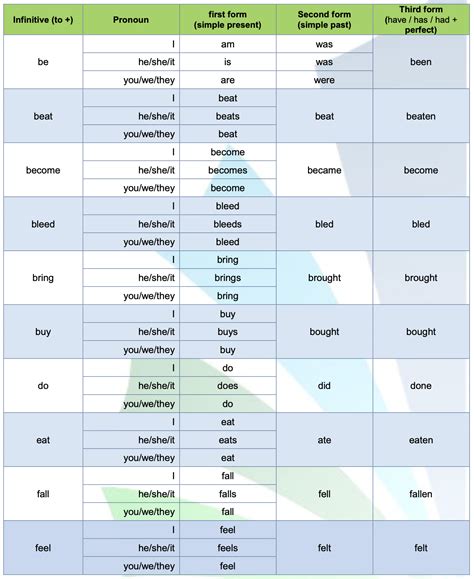 | Infinitive (to +) | Pronoun | first form (simple present) | Second form (simple past) | Third form (have / has / had + perfect) |
|---|---|---|---|---|
| be | I | am | was | been |
| | he/she/it | is | was | |
| | you/we/they | are | were | |
| beat | I | beat | beat | beaten |
| | he/she/it | beats | | |
| | you/we/they | beat | | |
| become | I | become | became | become |
| | he/she/it | becomes | | |
| | you/we/they | become | | |
| bleed | I | bleed | bled | bled |
| | he/she/it | bleeds | | |
| | you/we/they | bleed | | |
| bring | I | bring | brought | brought |
| | he/she/it | brings | | |
| | you/we/they | bring | | |
| buy | I | buy | bought | bought |
| | he/she/it | buys | | |
| | you/we/they | buy | | |
| do | I | do | did | done |
| | he/she/it | does | | |
| | you/we/they | do | | |
| eat | I | eat | ate | eaten |
| | he/she/it | eats | | |
| | you/we/they | eat | | |
| fall | I | fall | fell | fallen |
| | he/she/it | falls | | |
| | you/we/they | fall | | |
| feel | I | feel | felt | felt |
| | he/she/it | feels | | |
| | you/we/they | feel | | |